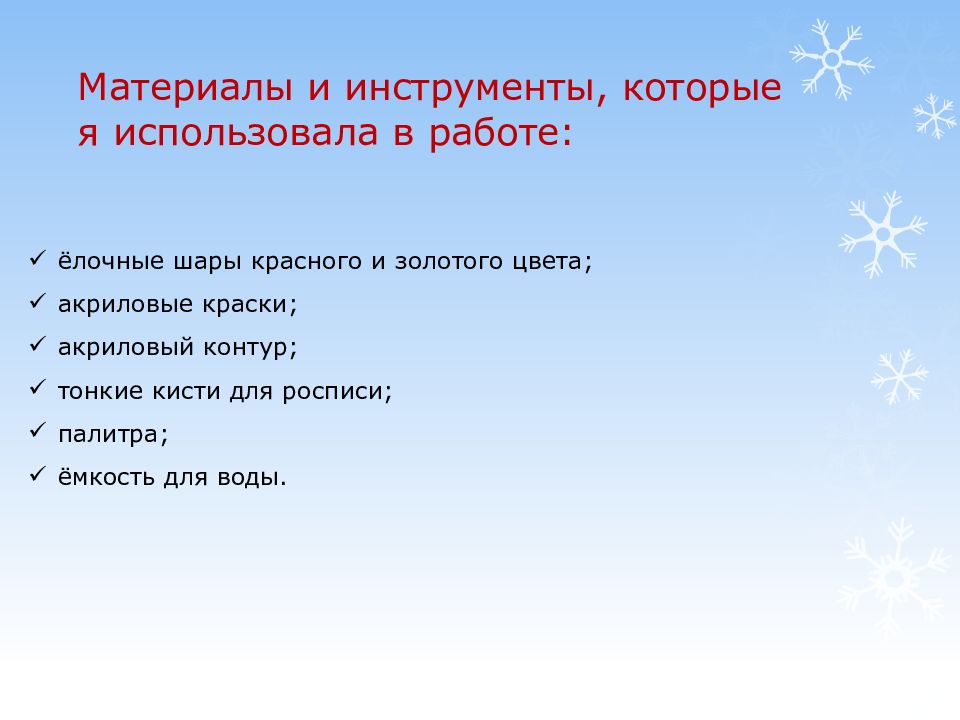 Материалы и инструменты, которые я использовала в работе:

✓ ёлочные шары красного и золотого цвета;
✓ акриловые краски;
✓ акриловый контур;
✓ тонкие кисти для росписи;
✓ палитра;
✓ ёмкость для воды.